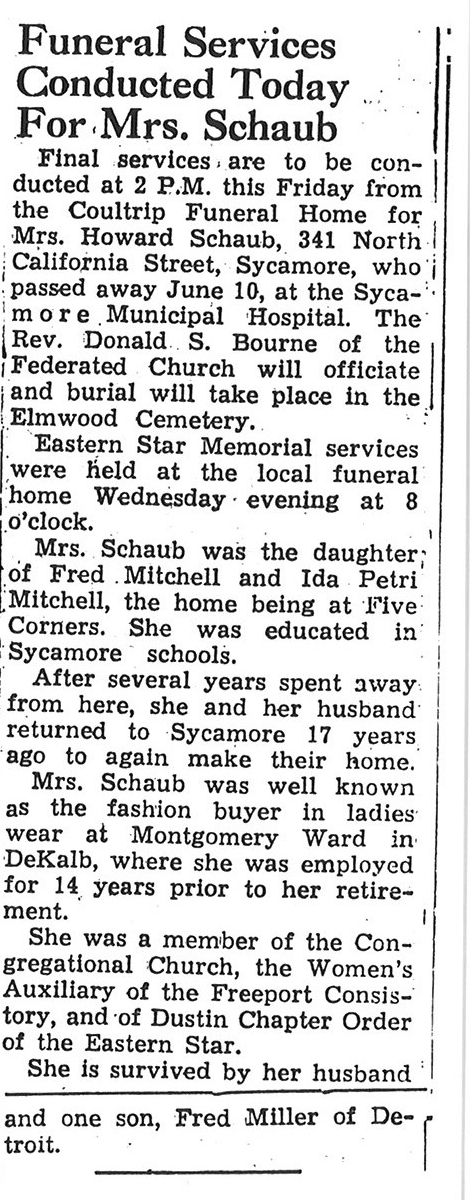 Funeral Services Conducted Today For Mrs. Schaub

Final services are to be conducted at 2 P.M. this Friday from the Coultrip Funeral Home for Mrs. Howard Schaub, 341 North California Street, Sycamore, who passed away June 10, at the Sycamore Municipal Hospital. The Rev. Donald S. Bourne of the Federated Church will officiate and burial will take place in the Elmwood Cemetery.

Eastern Star Memorial services were held at the local funeral home Wednesday evening at 8 o'clock.

Mrs. Schaub was the daughter of Fred Mitchell and Ida Petri Mitchell, the home being at Five Corners. She was educated in Sycamore schools.

After several years spent away from here, she and her husband returned to Sycamore 17 years ago to again make their home.

Mrs. Schaub was well known as the fashion buyer in ladies wear at Montgomery Ward in DeKalb, where she was employed for 14 years prior to her retirement.

She was a member of the Congregational Church, the Women's Auxiliary of the Freeport Consistory, and of Dustin Chapter Order of the Eastern Star.

She is survived by her husband and one son, Fred Miller of Detroit.